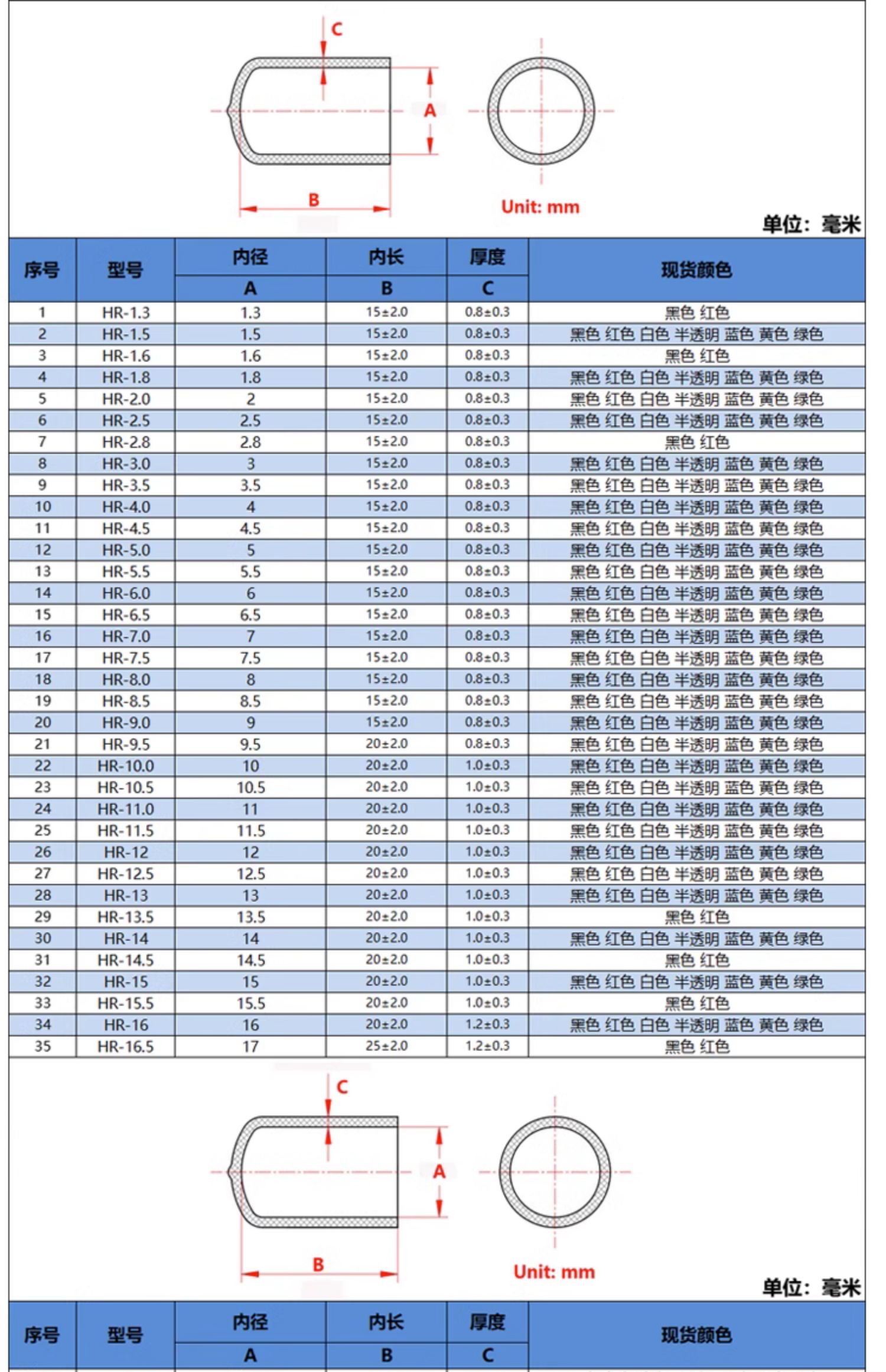 C

A

B

Unit: mm

单位：毫米

| 序号 | 型号 | 内径 A | 内长 B | 厚度 C | 现货颜色 |
|---|---|---|---|---|---|
| 1 | HR-1.3 | 1.3 | 15±2.0 | 0.8±0.3 | 黑色 红色 |
| 2 | HR-1.5 | 1.5 | 15±2.0 | 0.8±0.3 | 黑色 红色 白色 半透明 蓝色 黄色 绿色 |
| 3 | HR-1.6 | 1.6 | 15±2.0 | 0.8±0.3 | 黑色 红色 |
| 4 | HR-1.8 | 1.8 | 15±2.0 | 0.8±0.3 | 黑色 红色 白色 半透明 蓝色 黄色 绿色 |
| 5 | HR-2.0 | 2 | 15±2.0 | 0.8±0.3 | 黑色 红色 白色 半透明 蓝色 黄色 绿色 |
| 6 | HR-2.5 | 2.5 | 15±2.0 | 0.8±0.3 | 黑色 红色 白色 半透明 蓝色 黄色 绿色 |
| 7 | HR-2.8 | 2.8 | 15±2.0 | 0.8±0.3 | 黑色 红色 |
| 8 | HR-3.0 | 3 | 15±2.0 | 0.8±0.3 | 黑色 红色 白色 半透明 蓝色 黄色 绿色 |
| 9 | HR-3.5 | 3.5 | 15±2.0 | 0.8±0.3 | 黑色 红色 白色 半透明 蓝色 黄色 绿色 |
| 10 | HR-4.0 | 4 | 15±2.0 | 0.8±0.3 | 黑色 红色 白色 半透明 蓝色 黄色 绿色 |
| 11 | HR-4.5 | 4.5 | 15±2.0 | 0.8±0.3 | 黑色 红色 白色 半透明 蓝色 黄色 绿色 |
| 12 | HR-5.0 | 5 | 15±2.0 | 0.8±0.3 | 黑色 红色 白色 半透明 蓝色 黄色 绿色 |
| 13 | HR-5.5 | 5.5 | 15±2.0 | 0.8±0.3 | 黑色 红色 白色 半透明 蓝色 黄色 绿色 |
| 14 | HR-6.0 | 6 | 15±2.0 | 0.8±0.3 | 黑色 红色 白色 半透明 蓝色 黄色 绿色 |
| 15 | HR-6.5 | 6.5 | 15±2.0 | 0.8±0.3 | 黑色 红色 白色 半透明 蓝色 黄色 绿色 |
| 16 | HR-7.0 | 7 | 15±2.0 | 0.8±0.3 | 黑色 红色 白色 半透明 蓝色 黄色 绿色 |
| 17 | HR-7.5 | 7.5 | 15±2.0 | 0.8±0.3 | 黑色 红色 白色 半透明 蓝色 黄色 绿色 |
| 18 | HR-8.0 | 8 | 15±2.0 | 0.8±0.3 | 黑色 红色 白色 半透明 蓝色 黄色 绿色 |
| 19 | HR-8.5 | 8.5 | 15±2.0 | 0.8±0.3 | 黑色 红色 白色 半透明 蓝色 黄色 绿色 |
| 20 | HR-9.0 | 9 | 15±2.0 | 0.8±0.3 | 黑色 红色 白色 半透明 蓝色 黄色 绿色 |
| 21 | HR-9.5 | 9.5 | 20±2.0 | 0.8±0.3 | 黑色 红色 白色 半透明 蓝色 黄色 绿色 |
| 22 | HR-10.0 | 10 | 20±2.0 | 1.0±0.3 | 黑色 红色 白色 半透明 蓝色 黄色 绿色 |
| 23 | HR-10.5 | 10.5 | 20±2.0 | 1.0±0.3 | 黑色 红色 白色 半透明 蓝色 黄色 绿色 |
| 24 | HR-11.0 | 11 | 20±2.0 | 1.0±0.3 | 黑色 红色 白色 半透明 蓝色 黄色 绿色 |
| 25 | HR-11.5 | 11.5 | 20±2.0 | 1.0±0.3 | 黑色 红色 白色 半透明 蓝色 黄色 绿色 |
| 26 | HR-12 | 12 | 20±2.0 | 1.0±0.3 | 黑色 红色 白色 半透明 蓝色 黄色 绿色 |
| 27 | HR-12.5 | 12.5 | 20±2.0 | 1.0±0.3 | 黑色 红色 白色 半透明 蓝色 黄色 绿色 |
| 28 | HR-13 | 13 | 20±2.0 | 1.0±0.3 | 黑色 红色 白色 半透明 蓝色 黄色 绿色 |
| 29 | HR-13.5 | 13.5 | 20±2.0 | 1.0±0.3 | 黑色 红色 |
| 30 | HR-14 | 14 | 20±2.0 | 1.0±0.3 | 黑色 红色 白色 半透明 蓝色 黄色 绿色 |
| 31 | HR-14.5 | 14.5 | 20±2.0 | 1.0±0.3 | 黑色 红色 |
| 32 | HR-15 | 15 | 20±2.0 | 1.0±0.3 | 黑色 红色 白色 半透明 蓝色 黄色 绿色 |
| 33 | HR-15.5 | 15.5 | 20±2.0 | 1.0±0.3 | 黑色 红色 |
| 34 | HR-16 | 16 | 20±2.0 | 1.2±0.3 | 黑色 红色 白色 半透明 蓝色 黄色 绿色 |
| 35 | HR-16.5 | 17 | 25±2.0 | 1.2±0.3 | 黑色 红色 |

C

A

B

Unit: mm

单位：毫米

| 序号 | 型号 | 内径 A | 内长 B | 厚度 C | 现货颜色 |
|---|---|---|---|---|---|